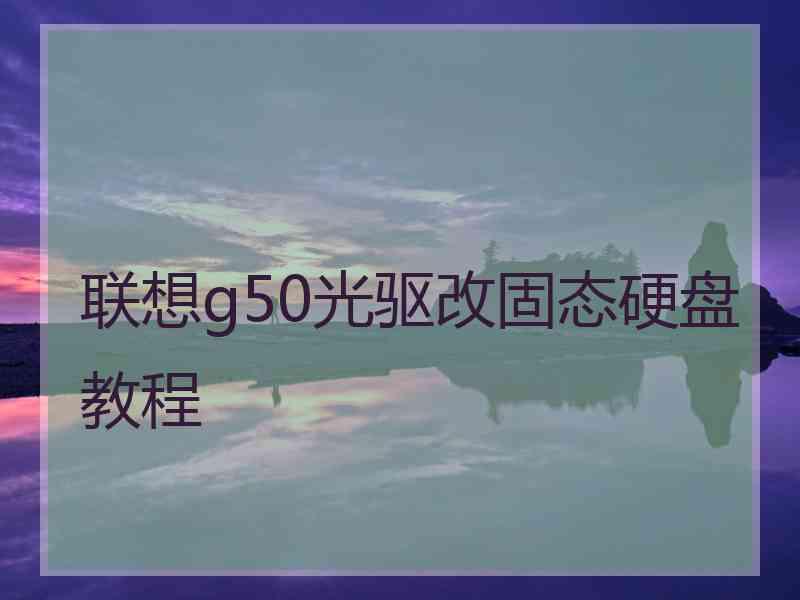 联想g50光驱改固态硬盘教程